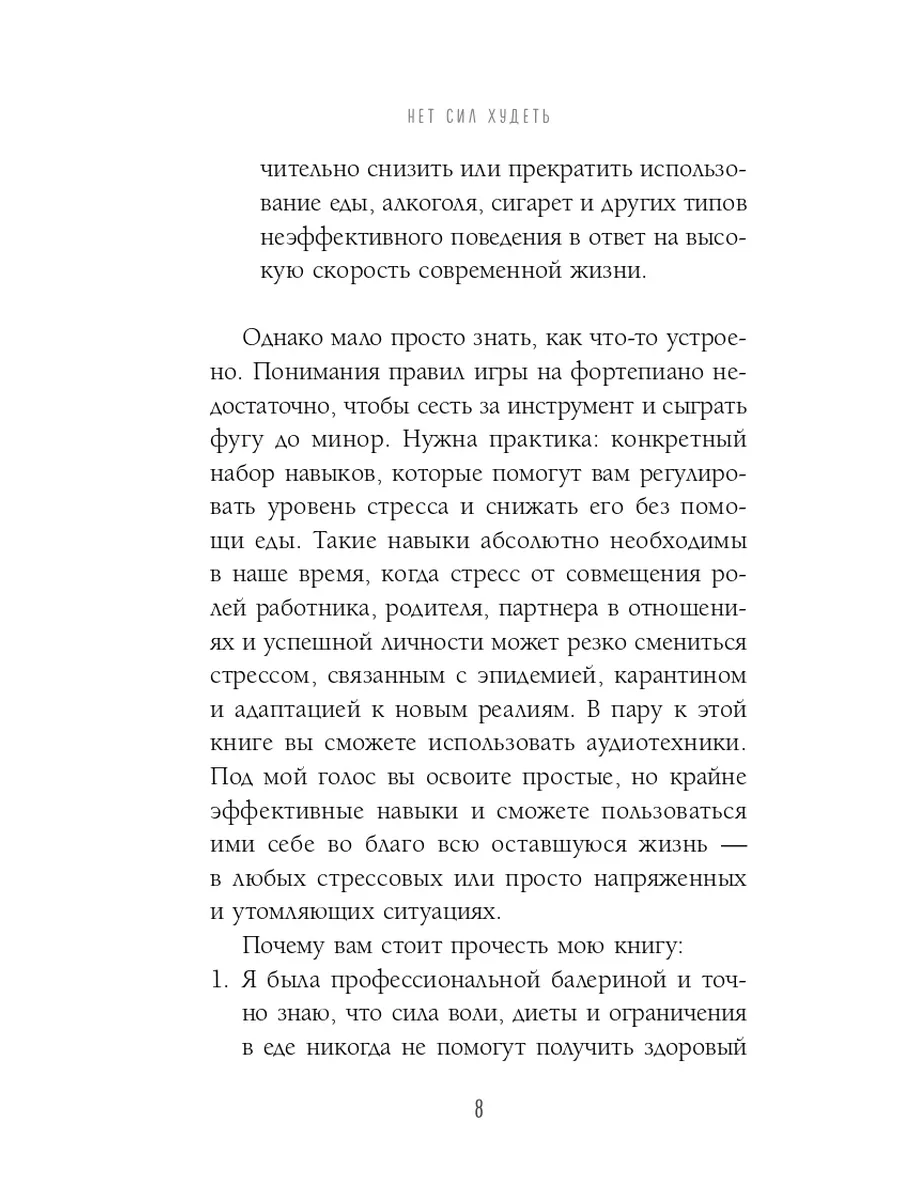 НЕТ СИЛ ХУДЕТЬ

чительно снизить или прекратить использование еды, алкоголя, сигарет и других типов неэффективного поведения в ответ на высокую скорость современной жизни.

Однако мало просто знать, как что-то устроено. Понимания правил игры на фортепиано недостаточно, чтобы сесть за инструмент и сыграть фугу до минор. Нужна практика: конкретный набор навыков, которые помогут вам регулировать уровень стресса и снижать его без помощи еды. Такие навыки абсолютно необходимы в наше время, когда стресс от совмещения ролей работника, родителя, партнера в отношениях и успешной личности может резко смениться стрессом, связанным с эпидемией, карантином и адаптацией к новым реалиям. В пару к этой книге вы сможете использовать аудиотехники. Под мой голос вы освоите простые, но крайне эффективные навыки и сможете пользоваться ими себе во благо всю оставшуюся жизнь — в любых стрессовых или просто напряженных и утомляющих ситуациях.

Почему вам стоит прочесть мою книгу:

1. Я была профессиональной балериной и точно знаю, что сила воли, диеты и ограничения в еде никогда не помогут получить здоровый

8